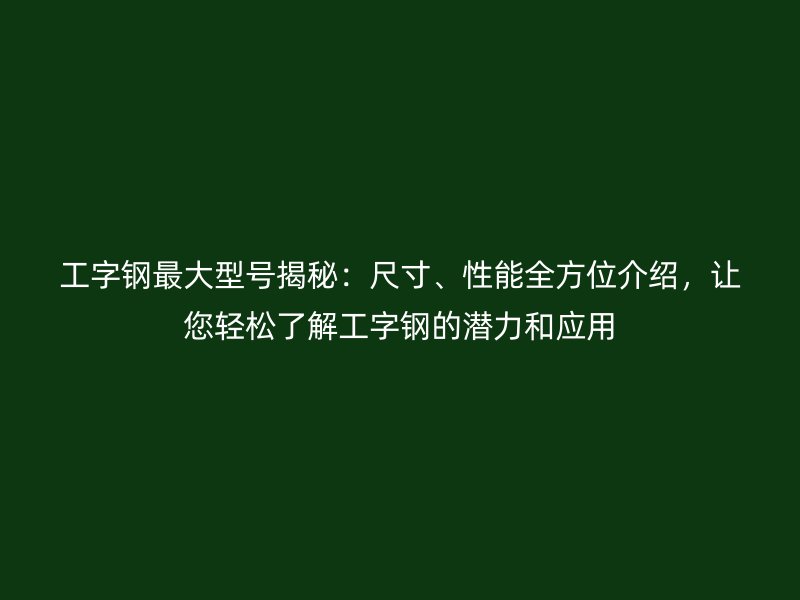 工字钢最大型号揭秘：尺寸、性能全方位介绍，让您轻松了解工字钢的潜力和应用